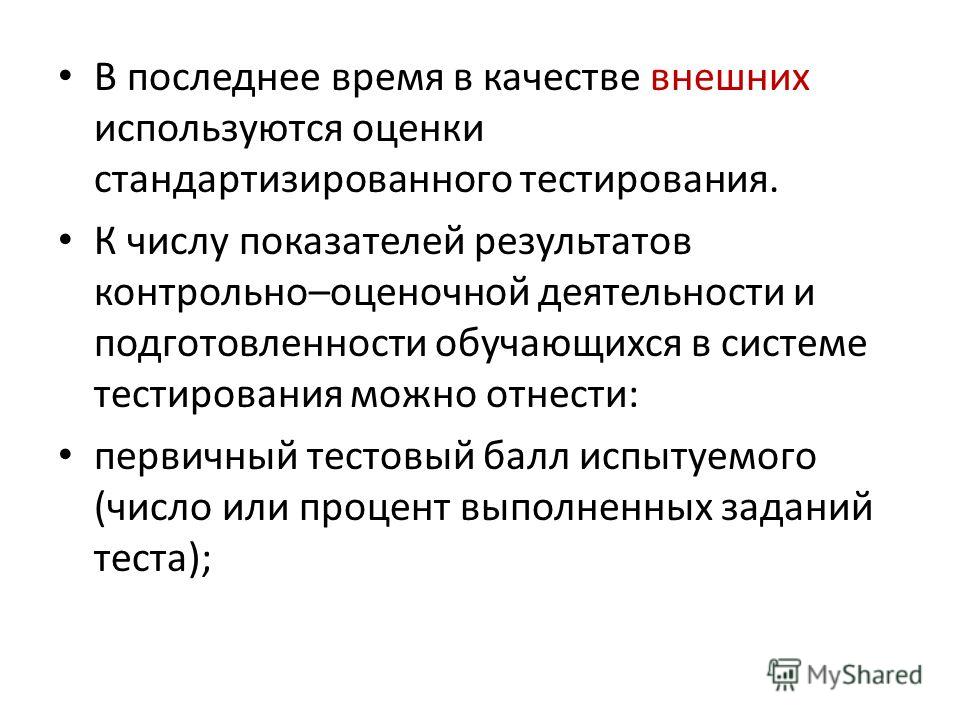 • В последнее время в качестве внешних используются оценки стандартизированного тестирования.

• К числу показателей результатов контрольно–оценочной деятельности и подготовленности обучающихся в системе тестирования можно отнести:

• первичный тестовый балл испытуемого (число или процент выполненных заданий теста);

MyShared